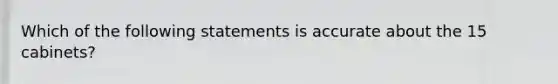 Which of the following statements is accurate about the 15 cabinets?